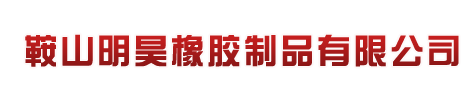 鞍山明昊橡胶制品有限公司